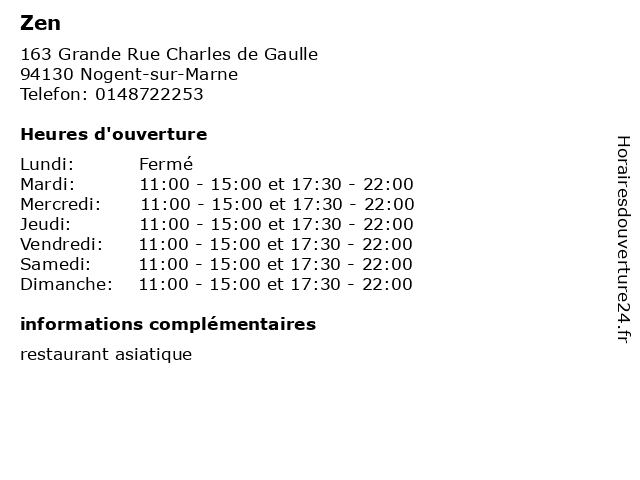 Zen

163 Grande Rue Charles de Gaulle
94130 Nogent-sur-Marne
Telefon: 0148722253

Heures d'ouverture

| | |
|---|---|
| Lundi: | Fermé |
| Mardi: | 11:00 - 15:00 et 17:30 - 22:00 |
| Mercredi: | 11:00 - 15:00 et 17:30 - 22:00 |
| Jeudi: | 11:00 - 15:00 et 17:30 - 22:00 |
| Vendredi: | 11:00 - 15:00 et 17:30 - 22:00 |
| Samedi: | 11:00 - 15:00 et 17:30 - 22:00 |
| Dimanche: | 11:00 - 15:00 et 17:30 - 22:00 |

informations complémentaires

restaurant asiatique

Horairesdouverture24.fr